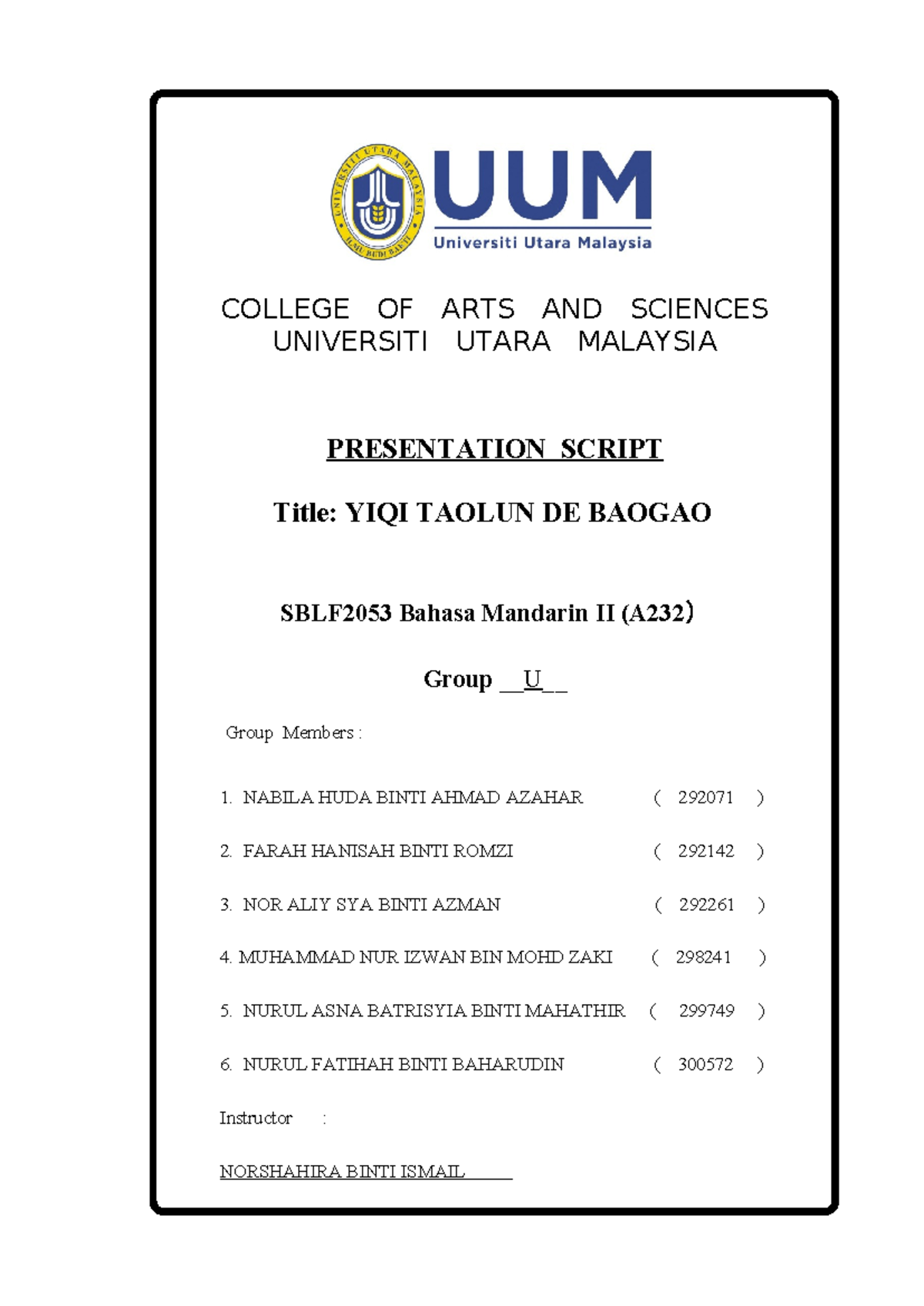 UUM
Universiti Utara Malaysia

COLLEGE OF ARTS AND SCIENCES
UNIVERSITI UTARA MALAYSIA

PRESENTATION SCRIPT

Title: YIQI TAOLUN DE BAOGAO

SBLF2053 Bahasa Mandarin II (A232)

Group __U__

Group Members :

1. NABILA HUDA BINTI AHMAD AZAHAR ( 292071 )

2. FARAH HANISAH BINTI ROMZI ( 292142 )

3. NOR ALIY SYA BINTI AZMAN ( 292261 )

4. MUHAMMAD NUR IZWAN BIN MOHD ZAKI ( 298241 )

5. NURUL ASNA BATRISYIA BINTI MAHATHIR ( 299749 )

6. NURUL FATIHAH BINTI BAHARUDIN ( 300572 )

Instructor :

NORSHAHIRA BINTI ISMAIL